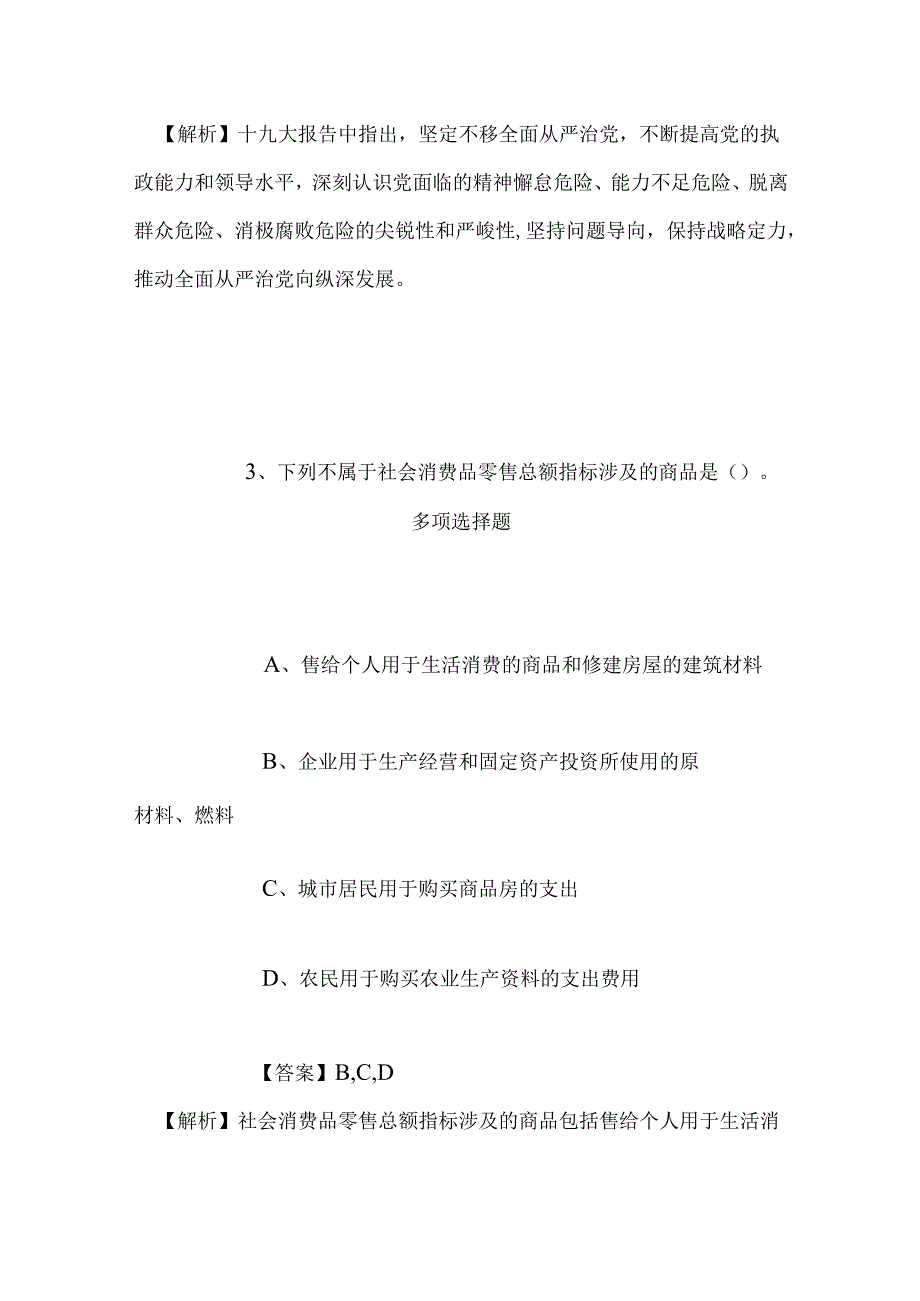 【解析】十九大报告中指出，坚定不移全面从严治党，不断提高党的执政能力和领导水平，深刻认识党面临的精神懈怠危险、能力不足危险、脱离群众危险、消极腐败危险的尖锐性和严峻性,坚持问题导向，保持战略定力，推动全面从严治党向纵深发展。

3、下列不属于社会消费品零售总额指标涉及的商品是（）。

多项选择题

A、售给个人用于生活消费的商品和修建房屋的建筑材料

B、企业用于生产经营和固定资产投资所使用的原材料、燃料

C、城市居民用于购买商品房的支出

D、农民用于购买农业生产资料的支出费用

【答案】B,C,D

【解析】社会消费品零售总额指标涉及的商品包括售给个人用于生活消